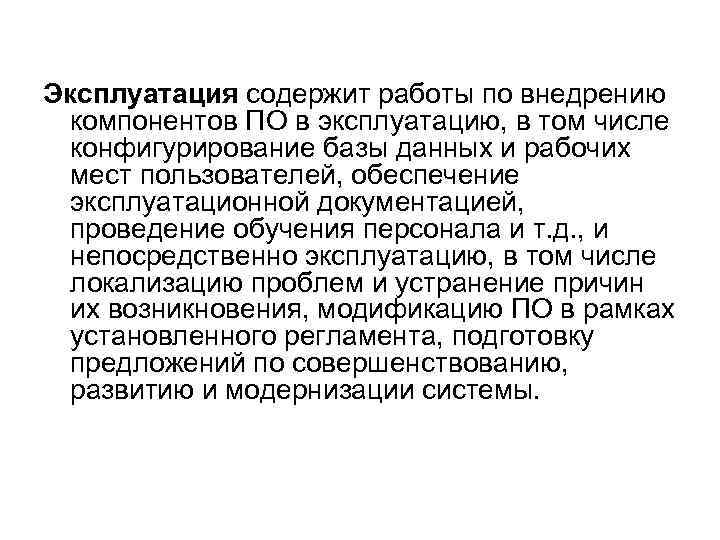 Эксплуатация содержит работы по внедрению компонентов ПО в эксплуатацию, в том числе конфигурирование базы данных и рабочих мест пользователей, обеспечение эксплуатационной документацией, проведение обучения персонала и т.д., и непосредственно эксплуатацию, в том числе локализацию проблем и устранение причин их возникновения, модификацию ПО в рамках установленного регламента, подготовку предложений по совершенствованию, развитию и модернизации системы.